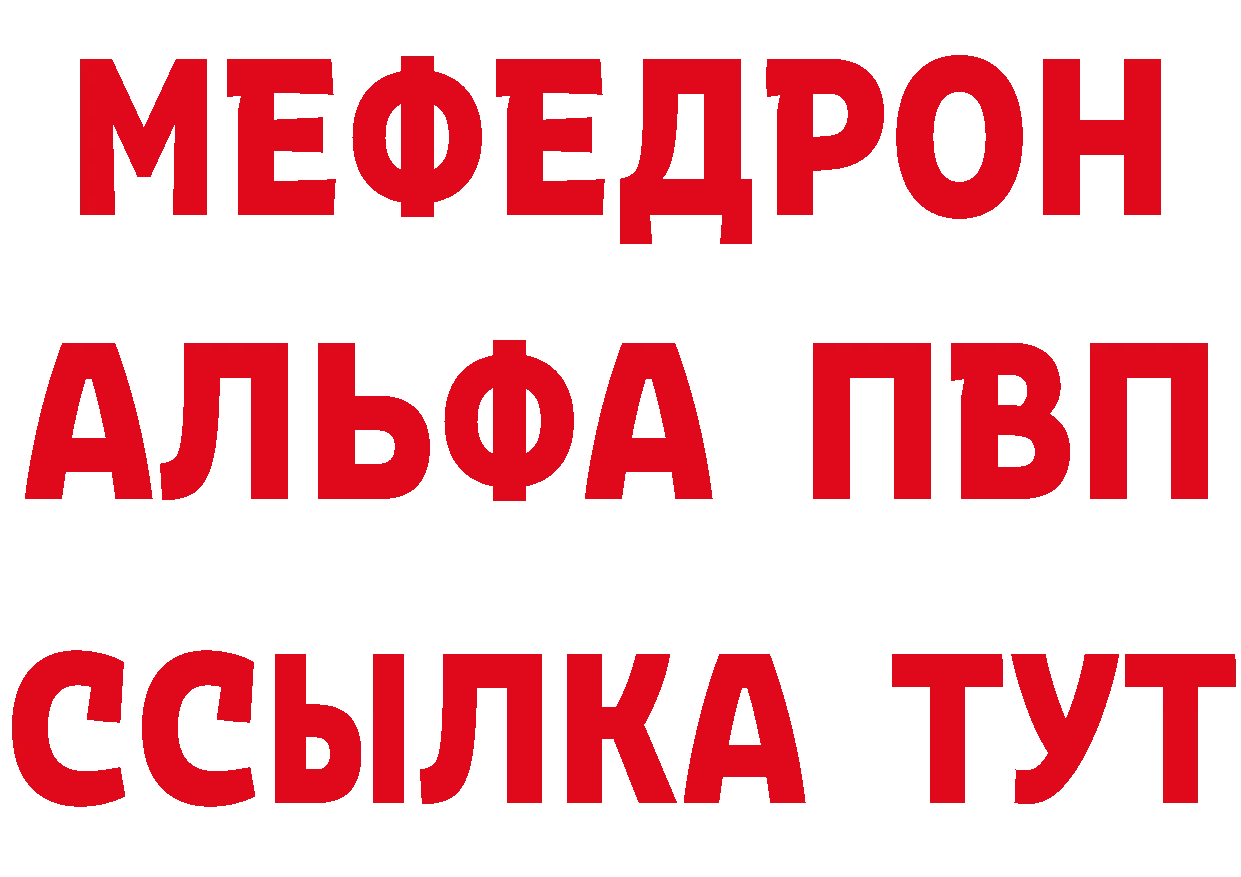 МЕФЕДРОН
АЛЬФА ПВП
ССЫЛКА ТУТ